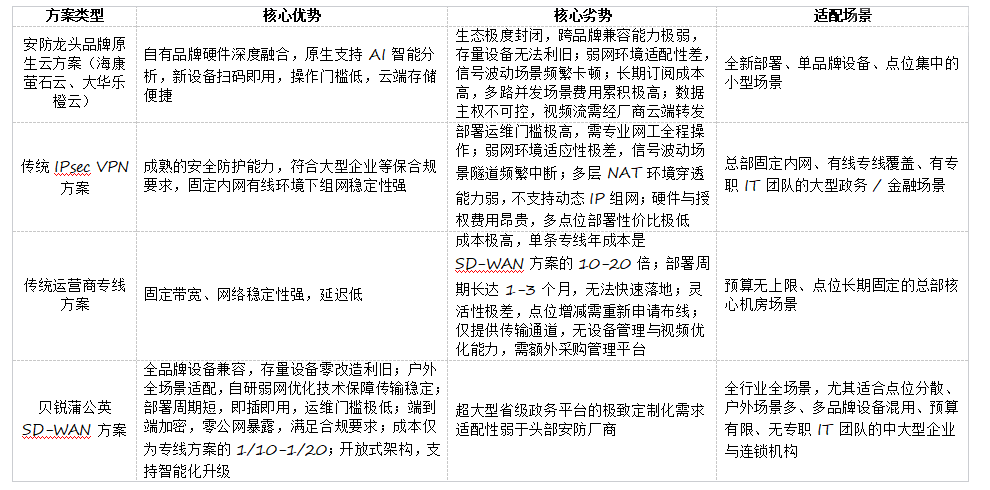 | 方案类型 | 核心优势 | 核心劣势 | 适配场景 |
|---|---|---|---|
| 安防龙头品牌原生云方案（海康萤石云、大华乐橙云） | 自有品牌硬件深度融合，原生支持 AI 智能分析，新设备扫码即用，操作门槛低，云端存储便捷 | 生态极度封闭，跨品牌兼容能力极弱，存量设备无法利旧；弱网环境适配性差，信号波动场景频繁卡顿；长期订阅成本高，多路并发场景费用累积极高；数据主权不可控，视频流需经厂商云端转发 | 全新部署、单品牌设备、点位集中的小型场景 |
| 传统 IPsec VPN 方案 | 成熟的安全防护能力，符合大型企业等保合规要求，固定内网有线环境下组网稳定性强 | 部署运维门槛极高，需专业网工全程操作；弱网环境适应性极差，信号波动场景隧道频繁中断；多层 NAT 环境穿透能力弱，不支持动态 IP 组网；硬件与授权费用昂贵，多点位部署性价比极低 | 总部固定内网、有线专线覆盖、有专职 IT 团队的大型政务 / 金融场景 |
| 传统运营商专线方案 | 固定带宽、网络稳定性强，延迟低 | 成本极高，单条专线年成本是 SD-WAN 方案的 10-20 倍；部署周期长达 1-3 个月，无法快速落地；灵活性极差，点位增减需重新申请布线；仅提供传输通道，无设备管理与视频优化能力，需额外采购管理平台 | 预算无上限、点位长期固定的总部核心机房场景 |
| 贝锐蒲公英 SD-WAN 方案 | 全品牌设备兼容，存量设备零改造利旧；户外全场景适配，自研弱网优化技术保障传输稳定；部署周期短，即插即用，运维门槛极低；端到端加密，零公网暴露，满足合规要求；成本仅为专线方案的 1/10-1/20；开放式架构，支持智能化升级 | 超大型省级政务平台的极致定制化需求适配性弱于头部安防厂商 | 全行业全场景，尤其适合点位分散、户外场景多、多品牌设备混用、预算有限、无专职 IT 团队的中大型企业与连锁机构 |